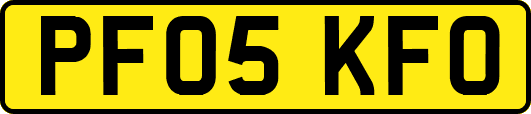 PF05 KFO